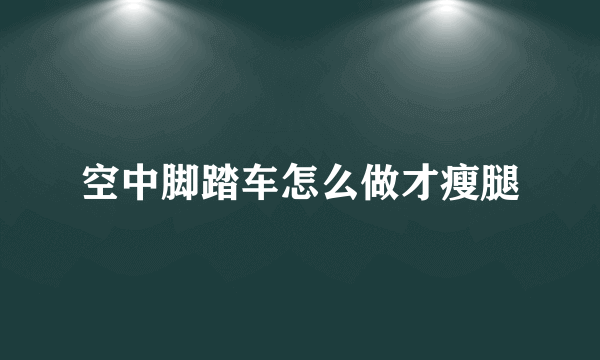 空中脚踏车怎么做才瘦腿